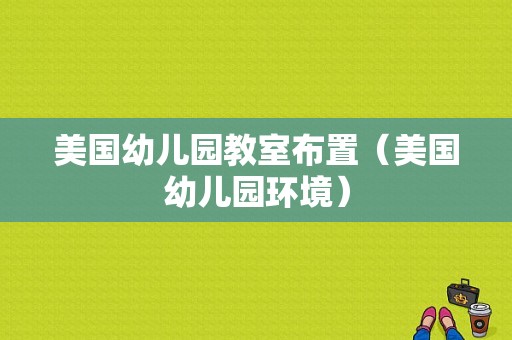 美国幼儿园教室布置（美国幼儿园环境）